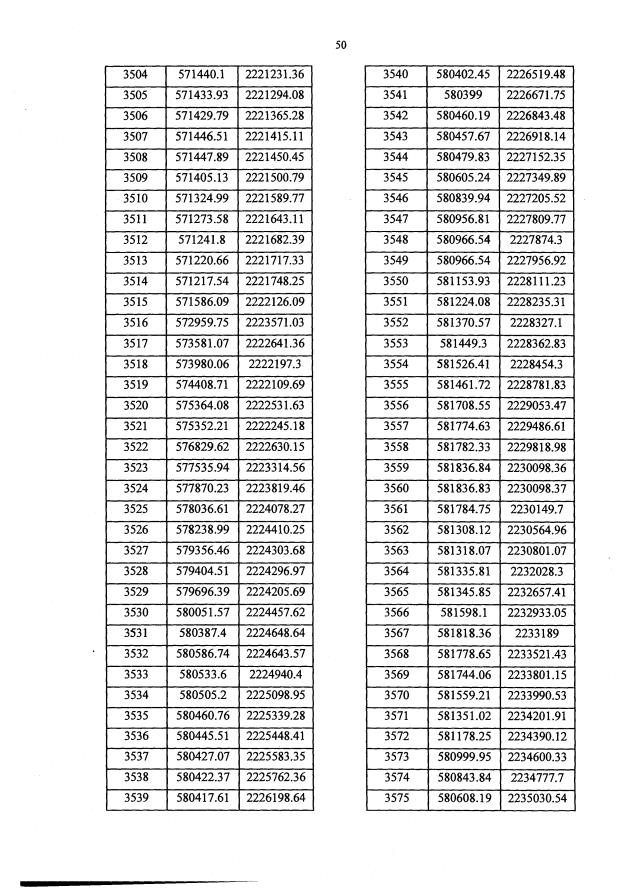 50

| 3504 | 571440.1 | 2221231.36 |
|---|---|---|
| 3505 | 571433.93 | 2221294.08 |
| 3506 | 571429.79 | 2221365.28 |
| 3507 | 571446.51 | 2221415.11 |
| 3508 | 571447.89 | 2221450.45 |
| 3509 | 571405.13 | 2221500.79 |
| 3510 | 571324.99 | 2221589.77 |
| 3511 | 571273.58 | 2221643.11 |
| 3512 | 571241.8 | 2221682.39 |
| 3513 | 571220.66 | 2221717.33 |
| 3514 | 571217.54 | 2221748.25 |
| 3515 | 571586.09 | 2222126.09 |
| 3516 | 572959.75 | 2223571.03 |
| 3517 | 573581.07 | 2222641.36 |
| 3518 | 573980.06 | 2222197.3 |
| 3519 | 574408.71 | 2222109.69 |
| 3520 | 575364.08 | 2222531.63 |
| 3521 | 575352.21 | 2222245.18 |
| 3522 | 576829.62 | 2222630.15 |
| 3523 | 577535.94 | 2223314.56 |
| 3524 | 577870.23 | 2223819.46 |
| 3525 | 578036.61 | 2224078.27 |
| 3526 | 578238.99 | 2224410.25 |
| 3527 | 579356.46 | 2224303.68 |
| 3528 | 579404.51 | 2224296.97 |
| 3529 | 579696.39 | 2224205.69 |
| 3530 | 580051.57 | 2224457.62 |
| 3531 | 580387.4 | 2224648.64 |
| 3532 | 580586.74 | 2224643.57 |
| 3533 | 580533.6 | 2224940.4 |
| 3534 | 580505.2 | 2225098.95 |
| 3535 | 580460.76 | 2225339.28 |
| 3536 | 580445.51 | 2225448.41 |
| 3537 | 580427.07 | 2225583.35 |
| 3538 | 580422.37 | 2225762.36 |
| 3539 | 580417.61 | 2226198.64 |

| 3540 | 580402.45 | 2226519.48 |
|---|---|---|
| 3541 | 580399 | 2226671.75 |
| 3542 | 580460.19 | 2226843.48 |
| 3543 | 580457.67 | 2226918.14 |
| 3544 | 580479.83 | 2227152.35 |
| 3545 | 580605.24 | 2227349.89 |
| 3546 | 580839.94 | 2227205.52 |
| 3547 | 580956.81 | 2227809.77 |
| 3548 | 580966.54 | 2227874.3 |
| 3549 | 580966.54 | 2227956.92 |
| 3550 | 581153.93 | 2228111.23 |
| 3551 | 581224.08 | 2228235.31 |
| 3552 | 581370.57 | 2228327.1 |
| 3553 | 581449.3 | 2228362.83 |
| 3554 | 581526.41 | 2228454.3 |
| 3555 | 581461.72 | 2228781.83 |
| 3556 | 581708.55 | 2229053.47 |
| 3557 | 581774.63 | 2229486.61 |
| 3558 | 581782.33 | 2229818.98 |
| 3559 | 581836.84 | 2230098.36 |
| 3560 | 581836.83 | 2230098.37 |
| 3561 | 581784.75 | 2230149.7 |
| 3562 | 581308.12 | 2230564.96 |
| 3563 | 581318.07 | 2230801.07 |
| 3564 | 581335.81 | 2232028.3 |
| 3565 | 581345.85 | 2232657.41 |
| 3566 | 581598.1 | 2232933.05 |
| 3567 | 581818.36 | 2233189 |
| 3568 | 581778.65 | 2233521.43 |
| 3569 | 581744.06 | 2233801.15 |
| 3570 | 581559.21 | 2233990.53 |
| 3571 | 581351.02 | 2234201.91 |
| 3572 | 581178.25 | 2234390.12 |
| 3573 | 580999.95 | 2234600.33 |
| 3574 | 580843.84 | 2234777.7 |
| 3575 | 580608.19 | 2235030.54 |